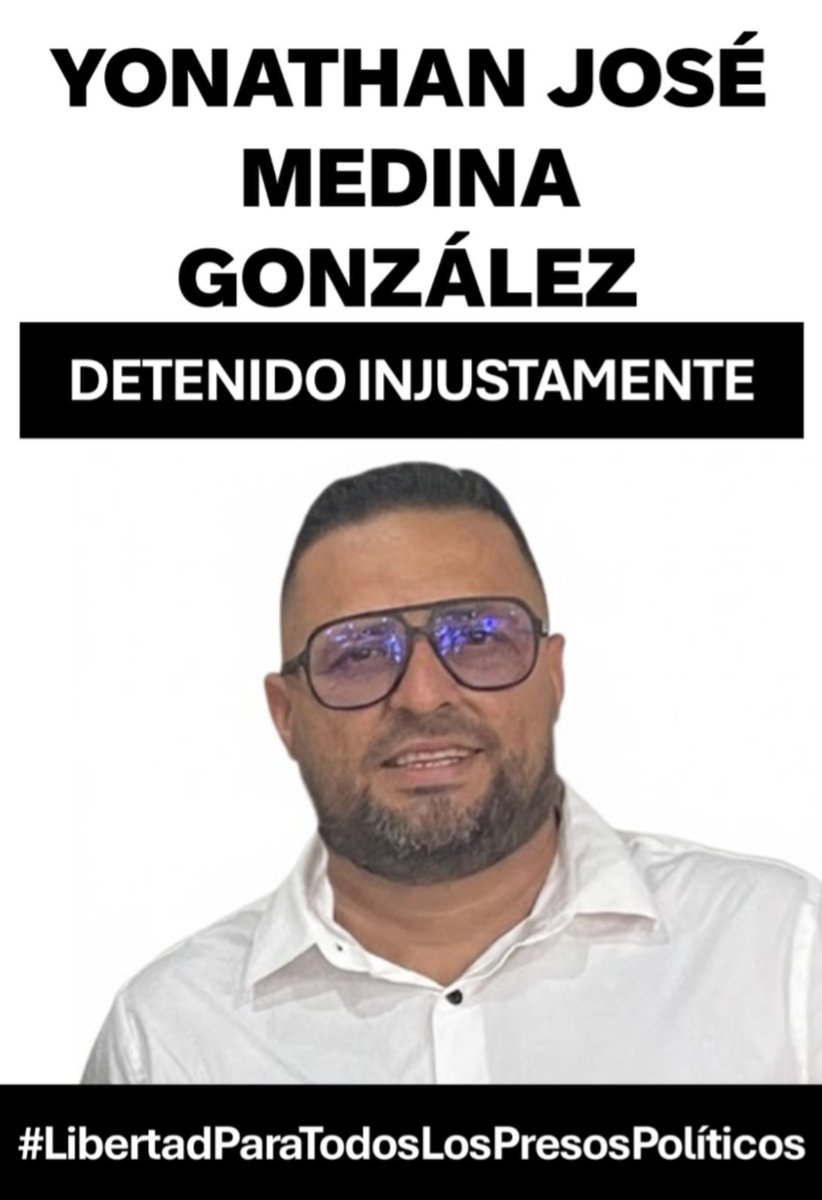 YONATHAN JOSÉ MEDINA GONZÁLEZ

DETENIDO INJUSTAMENTE

#LibertadParaTodosLosPresosPolíticos